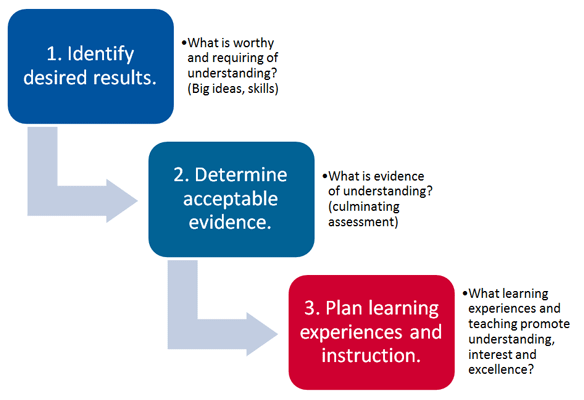 1. Identify desired results.

•What is worthy and requiring of understanding? (Big ideas, skills)

2. Determine acceptable evidence.

•What is evidence of understanding? (culminating assessment)

3. Plan learning experiences and instruction.

•What learning experiences and teaching promote understanding, interest and excellence?